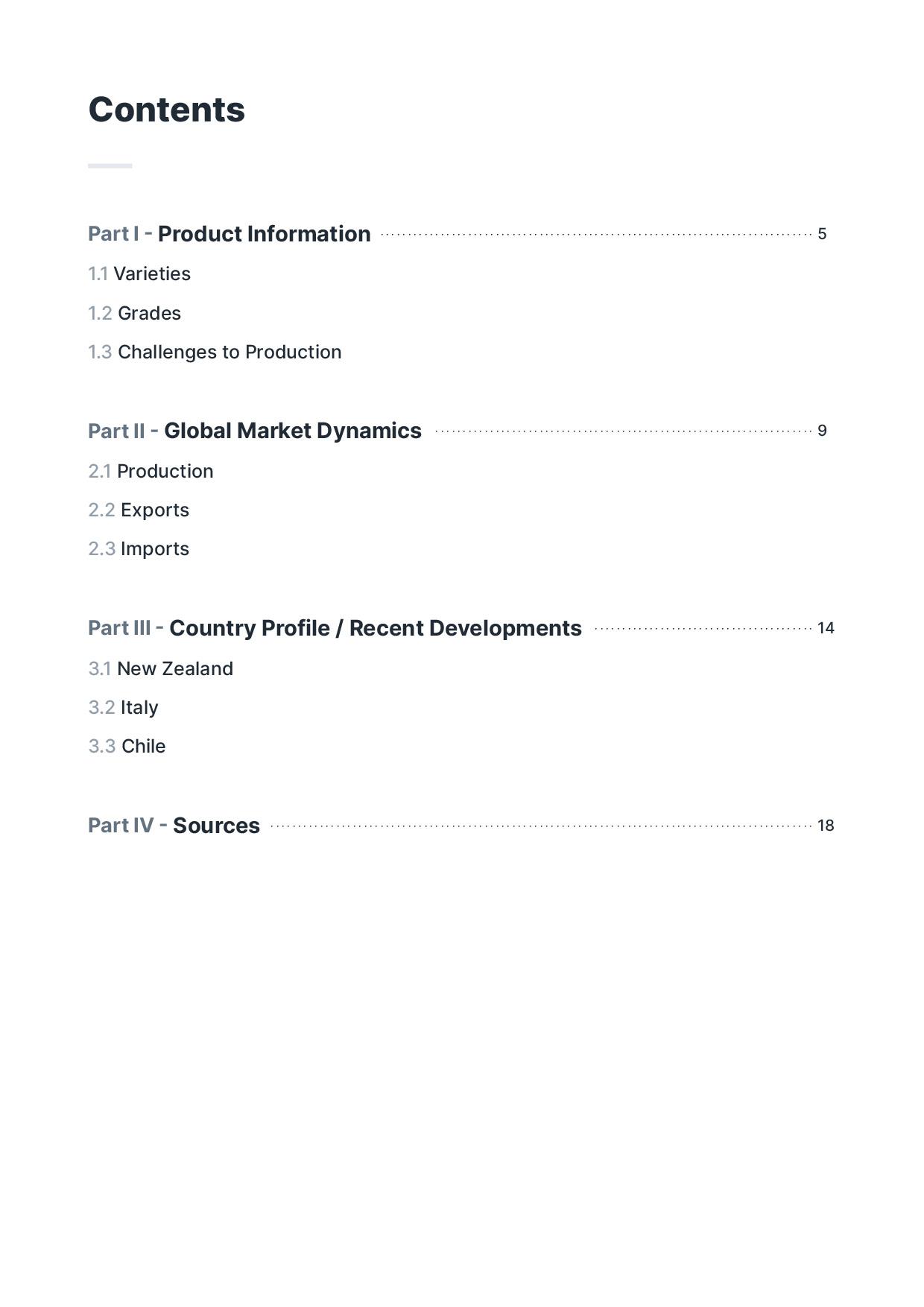 Contents

Part I - Product Information 5

1.1 Varieties

1.2 Grades

1.3 Challenges to Production

Part II - Global Market Dynamics 9

2.1 Production

2.2 Exports

2.3 Imports

Part III - Country Profile / Recent Developments 14

3.1 New Zealand

3.2 Italy

3.3 Chile

Part IV - Sources 18